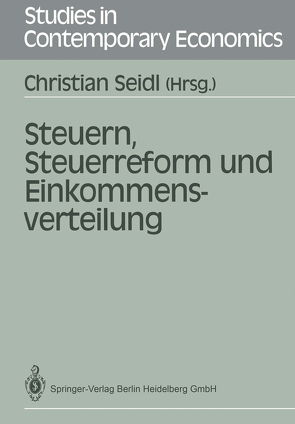 Studies in Contemporary Economics

Christian Seidl (Hrsg.)

Steuern, Steuerreform und Einkommensverteilung

Springer-Verlag Berlin Heidelberg GmbH